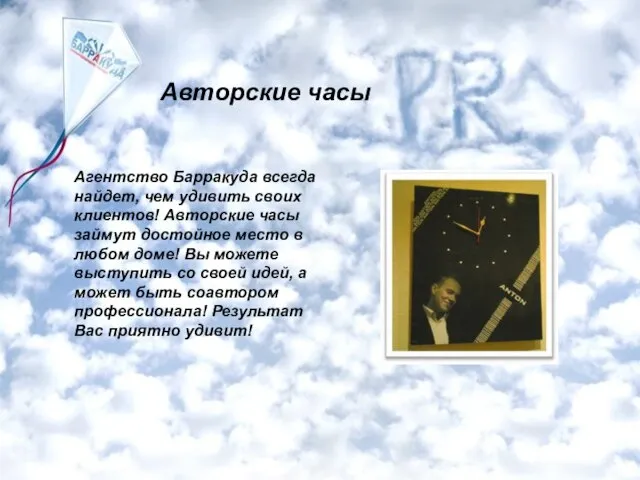 БАРРАКУДА

PR

Авторские часы

Агентство Барракуда всегда найдет, чем удивить своих клиентов! Авторские часы займут достойное место в любом доме! Вы можете выступить со своей идей, а может быть соавтором профессионала! Результат Вас приятно удивит!

ANTON